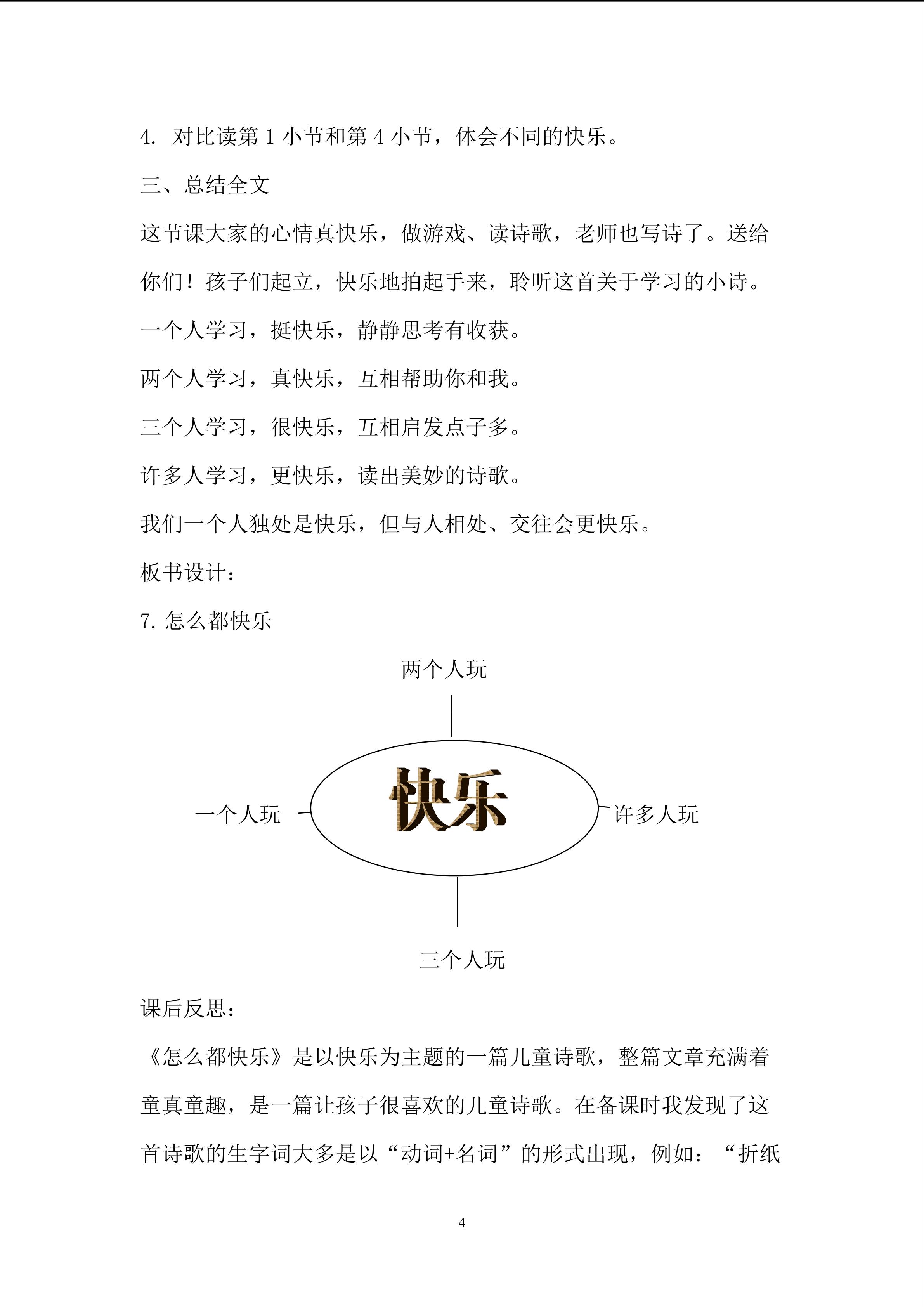 4. 对比读第 1 小节和第 4 小节，体会不同的快乐。

三、总结全文

这节课大家的心情真快乐，做游戏、读诗歌，老师也写诗了。送给你们！孩子们起立，快乐地拍起手来，聆听这首关于学习的小诗。

一个人学习，挺快乐，静静思考有收获。

两个人学习，真快乐，互相帮助你和我。

三个人学习，很快乐，互相启发点子多。

许多人学习，更快乐，读出美妙的诗歌。

我们一个人独处是快乐，但与人相处、交往会更快乐。

板书设计：

7. 怎么都快乐

两个人玩

一个人玩

快乐

许多人玩

三个人玩

课后反思：

《怎么都快乐》是以快乐为主题的一篇儿童诗歌，整篇文章充满着童真童趣，是一篇让孩子很喜欢的儿童诗歌。在备课时我发现了这首诗歌的生字词大多是以“动词+名词”的形式出现，例如：“折纸

4